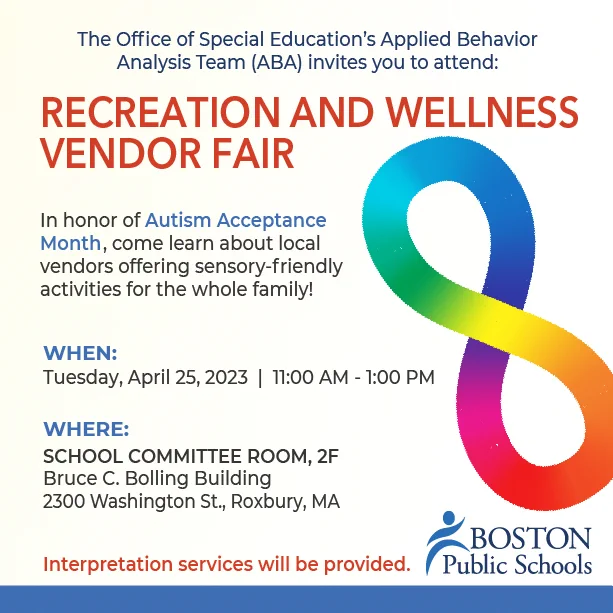 The Office of Special Education's Applied Behavior Analysis Team (ABA) invites you to attend:

RECREATION AND WELLNESS VENDOR FAIR

In honor of Autism Acceptance Month, come learn about local vendors offering sensory-friendly activities for the whole family!

WHEN:
Tuesday, April 25, 2023 | 11:00 AM - 1:00 PM

WHERE:
SCHOOL COMMITTEE ROOM, 2F
Bruce C. Bolling Building
2300 Washington St., Roxbury, MA

Interpretation services will be provided.

BOSTON Public Schools